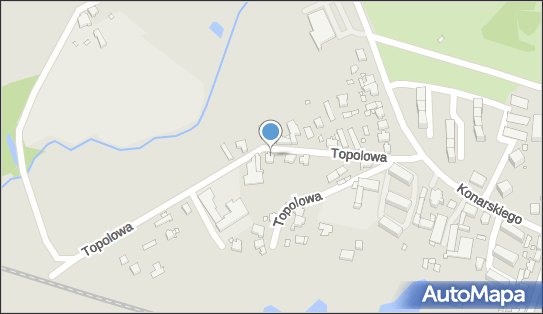 Topolowa
Topolowa
Topolowa
Konarskiego
AutoMapa